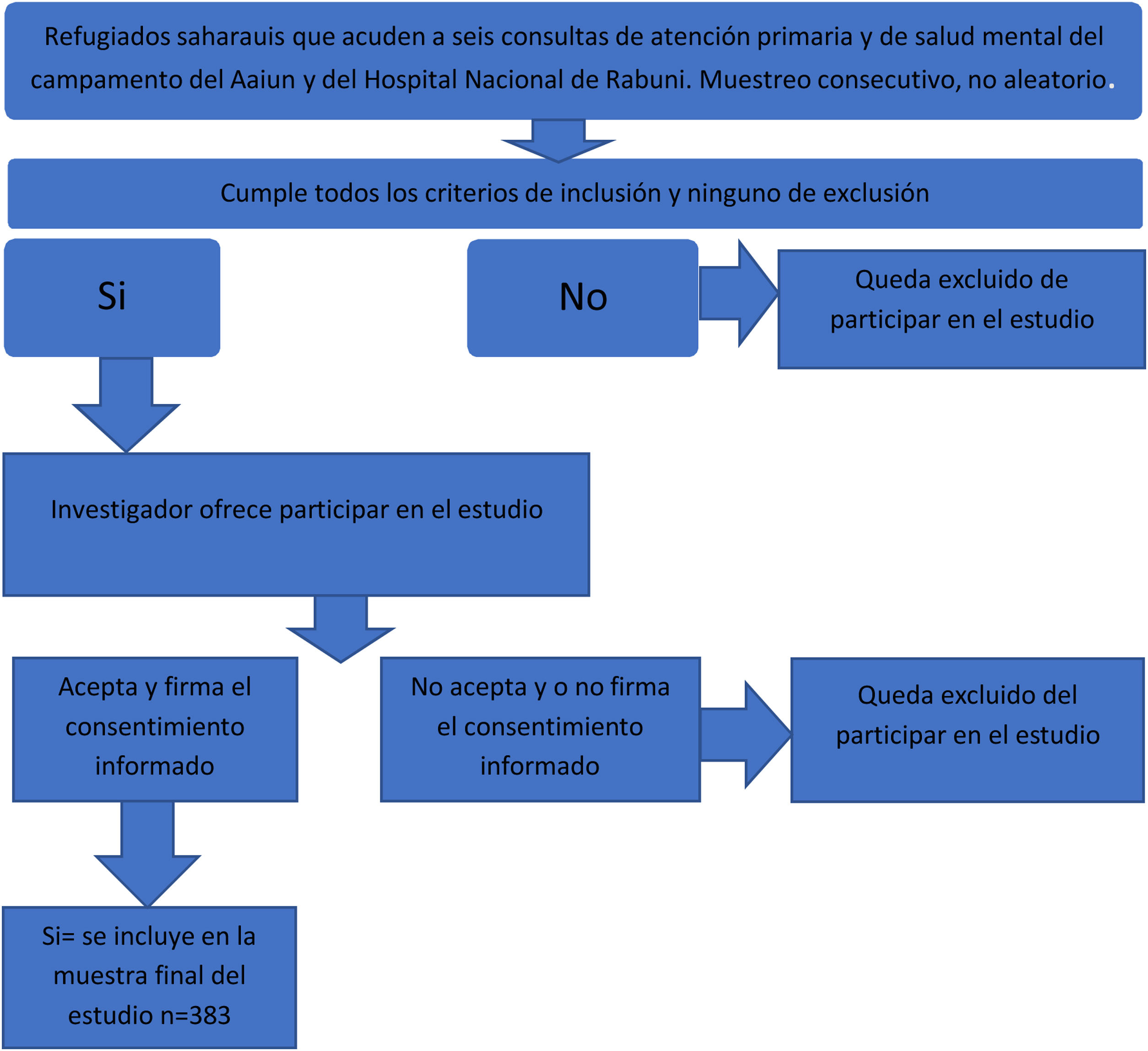 Refugiados saharauis que acuden a seis consultas de atención primaria y de salud mental del campamento del Aaiun y del Hospital Nacional de Rabuni. Muestreo consecutivo, no aleatorio.

Cumple todos los criterios de inclusión y ninguno de exclusión

Si

No

Queda excluido de participar en el estudio

Investigador ofrece participar en el estudio

Acepta y firma el consentimiento informado

No acepta y o no firma el consentimiento informado

Queda excluido del participar en el estudio

Si= se incluye en la muestra final del estudio n=383